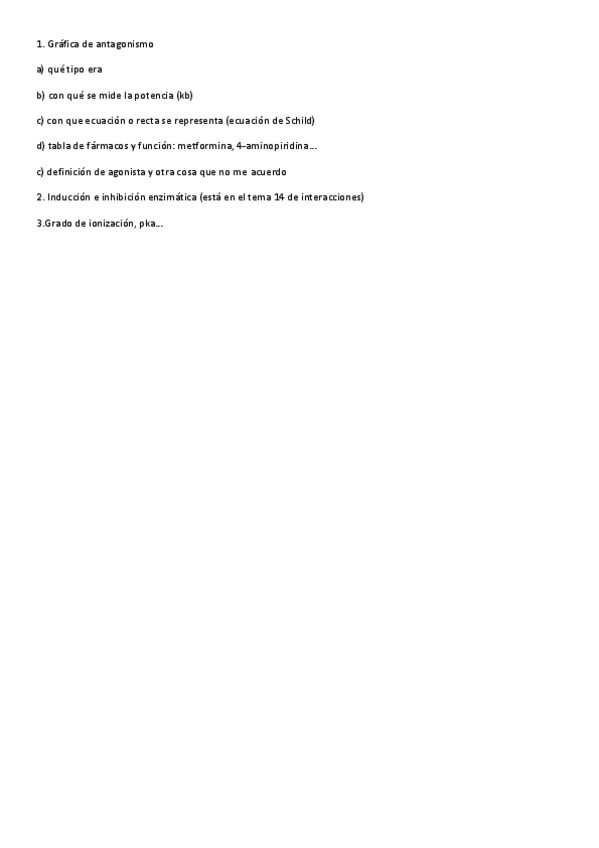 1. Gráfica de antagonismo

a) qué tipo era

b) con qué se mide la potencia (kb)

c) con que ecuación o recta se representa (ecuación de Schild)

d) tabla de fármacos y función: metformina, 4-aminopiridina...

c) definición de agonista y otra cosa que no me acuerdo

2. Inducción e inhibición enzimática (está en el tema 14 de interacciones)

3.Grado de ionización, pka...